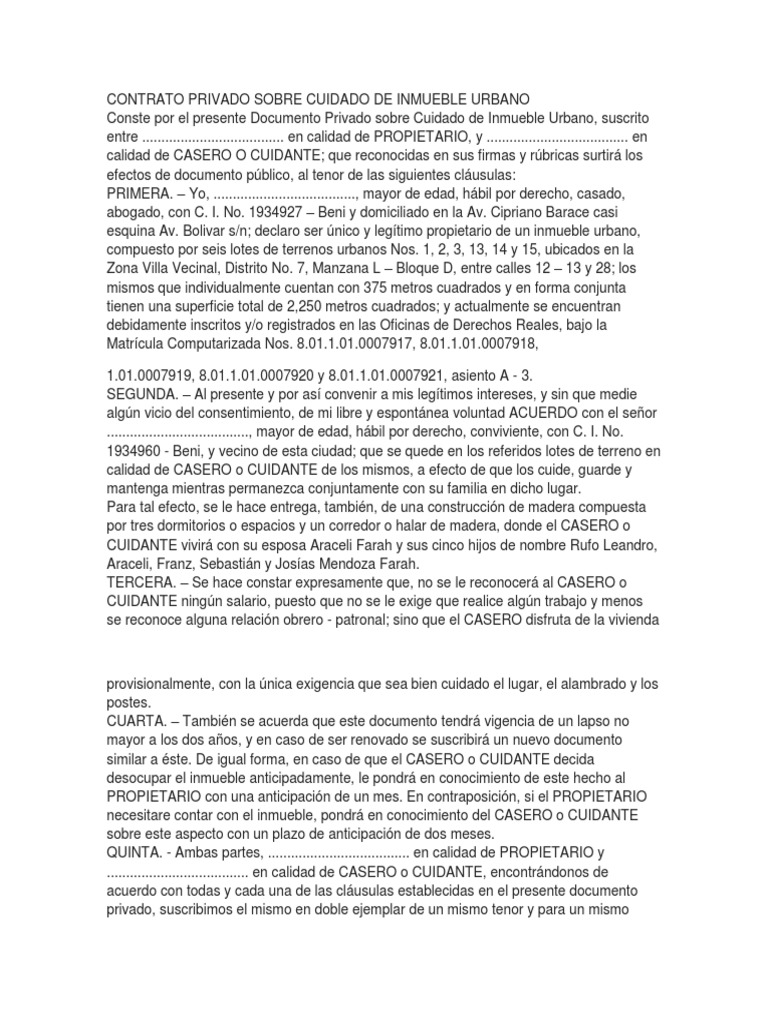 CONTRATO PRIVADO SOBRE CUIDADO DE INMUEBLE URBANO
Conste por el presente Documento Privado sobre Cuidado de Inmueble Urbano, suscrito entre ..................................... en calidad de PROPIETARIO, y ..................................... en calidad de CASERO O CUIDANTE; que reconocidas en sus firmas y rúbricas surtirá los efectos de documento público, al tenor de las siguientes cláusulas:
PRIMERA. – Yo, ....................................., mayor de edad, hábil por derecho, casado, abogado, con C. I. No. 1934927 – Beni y domiciliado en la Av. Cipriano Barace casi esquina Av. Bolivar s/n; declaro ser único y legítimo propietario de un inmueble urbano, compuesto por seis lotes de terrenos urbanos Nos. 1, 2, 3, 13, 14 y 15, ubicados en la Zona Villa Vecinal, Distrito No. 7, Manzana L – Bloque D, entre calles 12 – 13 y 28; los mismos que individualmente cuentan con 375 metros cuadrados y en forma conjunta tienen una superficie total de 2,250 metros cuadrados; y actualmente se encuentran debidamente inscritos y/o registrados en las Oficinas de Derechos Reales, bajo la Matrícula Computarizada Nos. 8.01.1.01.0007917, 8.01.1.01.0007918,

1.01.0007919, 8.01.1.01.0007920 y 8.01.1.01.0007921, asiento A - 3.
SEGUNDA. – Al presente y por así convenir a mis legítimos intereses, y sin que medie algún vicio del consentimiento, de mi libre y espontánea voluntad ACUERDO con el señor ....................................., mayor de edad, hábil por derecho, conviviente, con C. I. No. 1934960 - Beni, y vecino de esta ciudad; que se quede en los referidos lotes de terreno en calidad de CASERO o CUIDANTE de los mismos, a efecto de que los cuide, guarde y mantenga mientras permanezca conjuntamente con su familia en dicho lugar.
Para tal efecto, se le hace entrega, también, de una construcción de madera compuesta por tres dormitorios o espacios y un corredor o halar de madera, donde el CASERO o CUIDANTE vivirá con su esposa Araceli Farah y sus cinco hijos de nombre Rufo Leandro, Araceli, Franz, Sebastián y Josías Mendoza Farah.
TERCERA. – Se hace constar expresamente que, no se le reconocerá al CASERO o CUIDANTE ningún salario, puesto que no se le exige que realice algún trabajo y menos se reconoce alguna relación obrero - patronal; sino que el CASERO disfruta de la vivienda

provisionalmente, con la única exigencia que sea bien cuidado el lugar, el alambrado y los postes.
CUARTA. – También se acuerda que este documento tendrá vigencia de un lapso no mayor a los dos años, y en caso de ser renovado se suscribirá un nuevo documento similar a éste. De igual forma, en caso de que el CASERO o CUIDANTE decida desocupar el inmueble anticipadamente, le pondrá en conocimiento de este hecho al PROPIETARIO con una anticipación de un mes. En contraposición, si el PROPIETARIO necesitare contar con el inmueble, pondrá en conocimiento del CASERO o CUIDANTE sobre este aspecto con un plazo de anticipación de dos meses.
QUINTA. - Ambas partes, ..................................... en calidad de PROPIETARIO y ..................................... en calidad de CASERO o CUIDANTE, encontrándonos de acuerdo con todas y cada una de las cláusulas establecidas en el presente documento privado, suscribimos el mismo en doble ejemplar de un mismo tenor y para un mismo